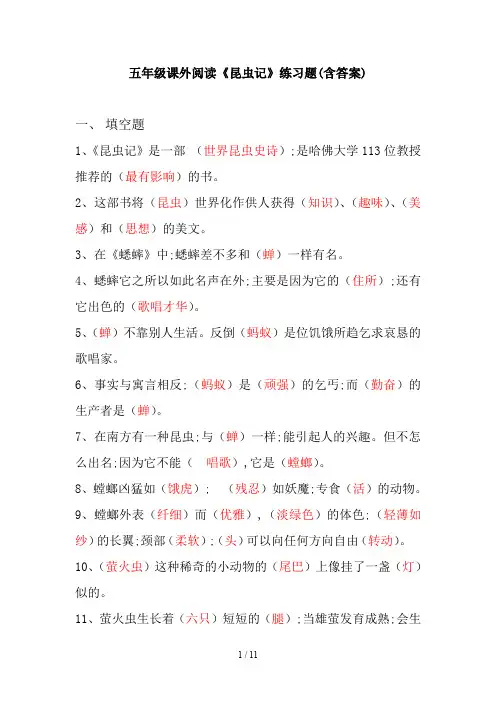 五年级课外阅读《昆虫记》练习题(含答案)

一、 填空题

1、《昆虫记》是一部 （世界昆虫史诗）;是哈佛大学113位教授推荐的（最有影响）的书。

2、这部书将（昆虫）世界化作供人获得（知识）、（趣味）、（美感）和（思想）的美文。

3、在《蟋蟀》中;蟋蟀差不多和（蝉）一样有名。

4、蟋蟀它之所以如此名声在外;主要是因为它的（住所）;还有它出色的（歌唱才华）。

5、（蝉）不靠别人生活。反倒（蚂蚁）是位饥饿所趋乞求哀恳的歌唱家。

6、事实与寓言相反;（蚂蚁）是（顽强）的乞丐;而（勤奋）的生产者是（蝉）。

7、在南方有一种昆虫;与（蝉）一样;能引起人的兴趣。但不怎么出名;因为它不能（ 唱歌）,它是（螳螂）。

8、螳螂凶猛如（饿虎）; （残忍）如妖魔;专食（活）的动物。

9、螳螂外表（纤细）而（优雅）,（淡绿色）的体色;（轻薄如纱）的长翼;颈部（柔软）;（头）可以向任何方向自由（转动）。

10、（萤火虫）这种稀奇的小动物的（尾巴）上像挂了一盏（灯）似的。

11、萤火虫生长着（六只）短短的（腿）;当雄萤发育成熟;会生

1 / 11